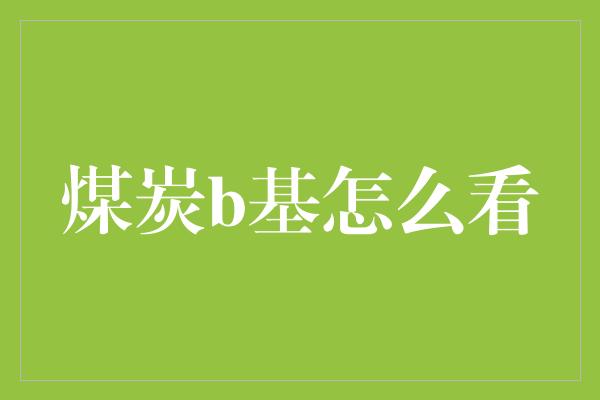 煤炭b基怎么看